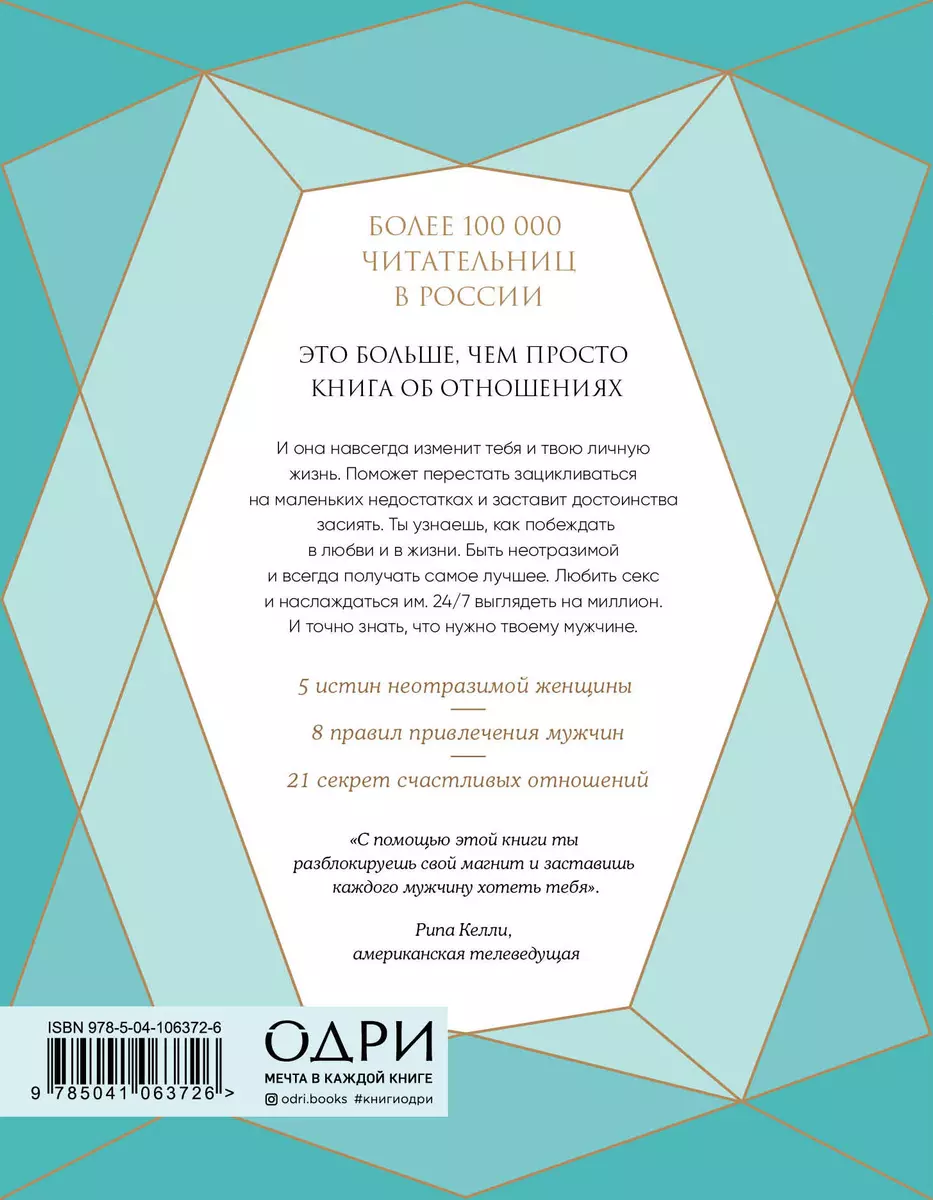 БОЛЕЕ 100 000 ЧИТАТЕЛЬНИЦ В РОССИИ

ЭТО БОЛЬШЕ, ЧЕМ ПРОСТО КНИГА ОБ ОТНОШЕНИЯХ

И она навсегда изменит тебя и твою личную жизнь. Поможет перестать зацикливаться на маленьких недостатках и заставит достоинства засиять. Ты узнаешь, как побеждать в любви и в жизни. Быть неотразимой и всегда получать самое лучшее. Любить секс и наслаждаться им. 24/7 выглядеть на миллион. И точно знать, что нужно твоему мужчине.

5 истин неотразимой женщины

8 правил привлечения мужчин

21 секрет счастливых отношений

«С помощью этой книги ты разблокируешь свой магнит и заставишь каждого мужчину хотеть тебя».

Рипа Келли, американская телеведущая

ISBN 978-5-04-106372-6

9 785041 063726 >

ОДРИ

МЕЧТА В КАЖДОЙ КНИГЕ

odri.books #книгиодри